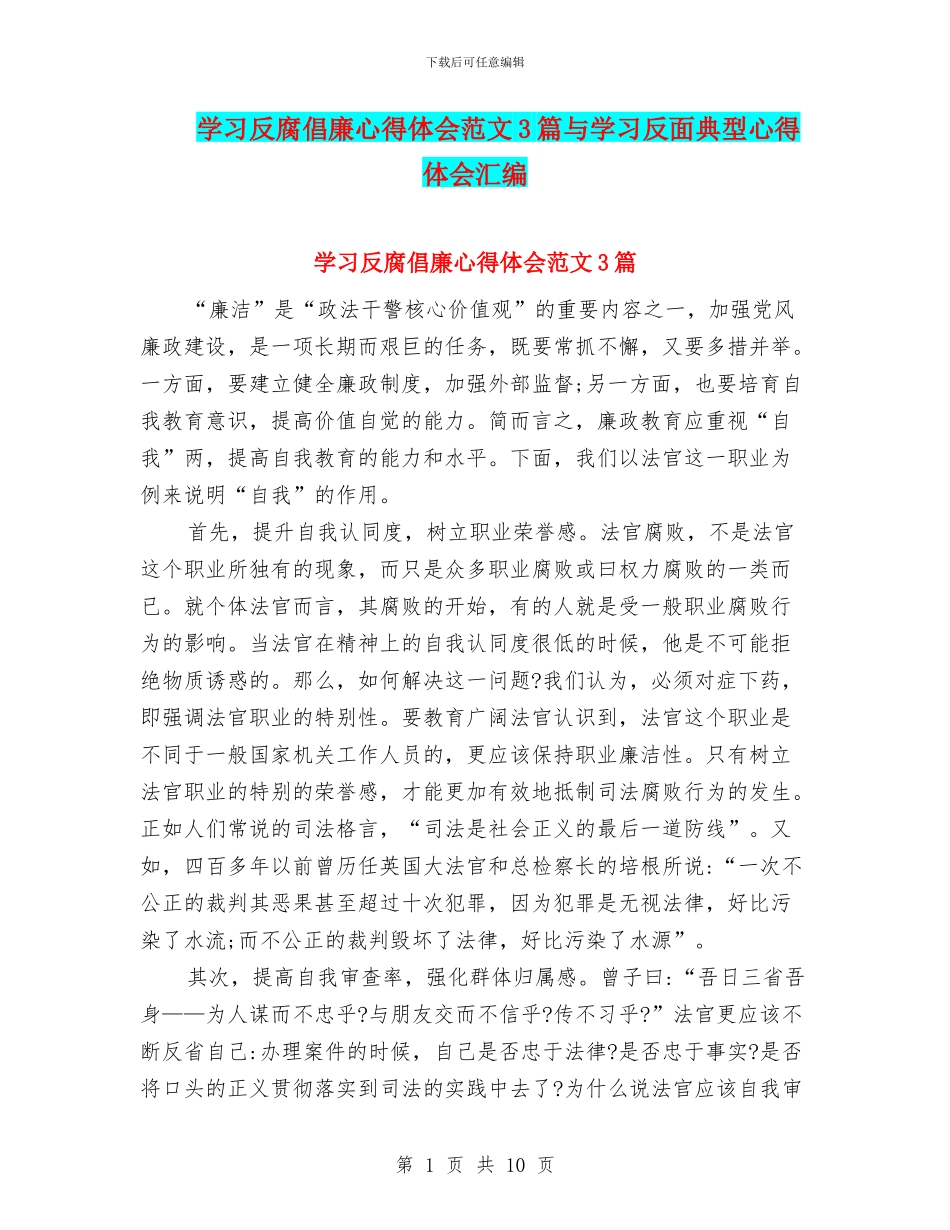 下载后可任意编辑

学习反腐倡廉心得体会范文3篇与学习反面典型心得体会汇编

学习反腐倡廉心得体会范文3篇

“廉洁”是“政法干警核心价值观”的重要内容之一，加强党风廉政建设，是一项长期而艰巨的任务，既要常抓不懈，又要多措并举。一方面，要建立健全廉政制度，加强外部监督;另一方面，也要培育自我教育意识，提高价值自觉的能力。简而言之，廉政教育应重视“自我”两，提高自我教育的能力和水平。下面，我们以法官这一职业为例来说明“自我”的作用。

首先，提升自我认同度，树立职业荣誉感。法官腐败，不是法官这个职业所独有的现象，而只是众多职业腐败或曰权力腐败的一类而已。就个体法官而言，其腐败的开始，有的人就是受一般职业腐败行为的影响。当法官在精神上的自我认同度很低的时候，他是不可能拒绝物质诱惑的。那么，如何解决这一问题?我们认为，必须对症下药，即强调法官职业的特别性。要教育广阔法官认识到，法官这个职业是不同于一般国家机关工作人员的，更应该保持职业廉洁性。只有树立法官职业的特别的荣誉感，才能更加有效地抵制司法腐败行为的发生。正如人们常说的司法格言，“司法是社会正义的最后一道防线”。又如，四百多年以前曾历任英国大法官和总检察长的培根所说:“一次不公正的裁判其恶果甚至超过十次犯罪，因为犯罪是无视法律，好比污染了水流;而不公正的裁判毁坏了法律，好比污染了水源”。

其次，提高自我审查率，强化群体归属感。曾子曰:“吾日三省吾身——为人谋而不忠乎?与朋友交而不信乎?传不习乎?”法官更应该不断反省自己:办理案件的时候，自己是否忠于法律?是否忠于事实?是否将口头的正义贯彻落实到司法的实践中去了?为什么说法官应该自我审

第 1 页 共 10 页